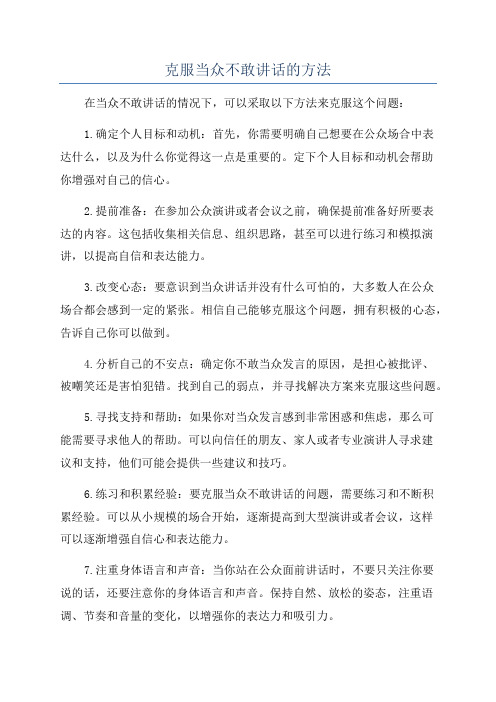 克服当众不敢讲话的方法

在当众不敢讲话的情况下，可以采取以下方法来克服这个问题：

1.确定个人目标和动机：首先，你需要明确自己想要在公众场合中表达什么，以及为什么你觉得这一点是重要的。定下个人目标和动机会帮助你增强对自己的信心。

2.提前准备：在参加公众演讲或者会议之前，确保提前准备好所要表达的内容。这包括收集相关信息、组织思路，甚至可以进行练习和模拟演讲，以提高自信和表达能力。

3.改变心态：要意识到当众讲话并没有什么可怕的，大多数人在公众场合都会感到一定的紧张。相信自己能够克服这个问题，拥有积极的心态，告诉自己你可以做到。

4.分析自己的不安点：确定你不敢当众发言的原因，是担心被批评、被嘲笑还是害怕犯错。找到自己的弱点，并寻找解决方案来克服这些问题。

5.寻找支持和帮助：如果你对当众发言感到非常困惑和焦虑，那么可能需要寻求他人的帮助。可以向信任的朋友、家人或者专业演讲人寻求建议和支持，他们可能会提供一些建议和技巧。

6.练习和积累经验：要克服当众不敢讲话的问题，需要练习和不断积累经验。可以从小规模的场合开始，逐渐提高到大型演讲或者会议，这样可以逐渐增强自信心和表达能力。

7.注重身体语言和声音：当你站在公众面前讲话时，不要只关注你要说的话，还要注意你的身体语言和声音。保持自然、放松的姿态，注重语调、节奏和音量的变化，以增强你的表达力和吸引力。